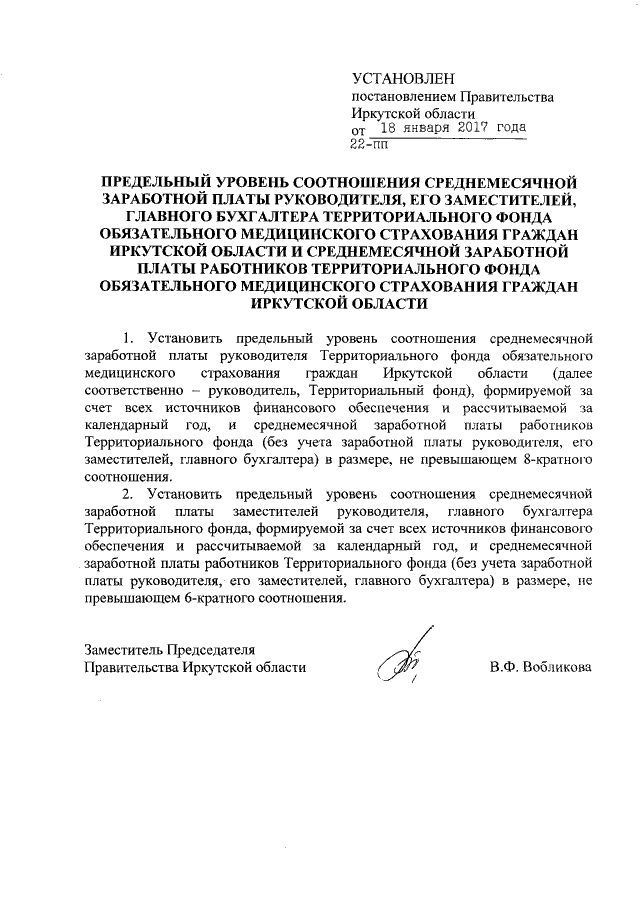 УСТАНОВЛЕН
постановлением Правительства
Иркутской области
от 18 января 2017 года
22-пп

ПРЕДЕЛЬНЫЙ УРОВЕНЬ СООТНОШЕНИЯ СРЕДНЕМЕСЯЧНОЙ ЗАРАБОТНОЙ ПЛАТЫ РУКОВОДИТЕЛЯ, ЕГО ЗАМЕСТИТЕЛЕЙ, ГЛАВНОГО БУХГАЛТЕРА ТЕРРИТОРИАЛЬНОГО ФОНДА ОБЯЗАТЕЛЬНОГО МЕДИЦИНСКОГО СТРАХОВАНИЯ ГРАЖДАН ИРКУТСКОЙ ОБЛАСТИ И СРЕДНЕМЕСЯЧНОЙ ЗАРАБОТНОЙ ПЛАТЫ РАБОТНИКОВ ТЕРРИТОРИАЛЬНОГО ФОНДА ОБЯЗАТЕЛЬНОГО МЕДИЦИНСКОГО СТРАХОВАНИЯ ГРАЖДАН ИРКУТСКОЙ ОБЛАСТИ

1. Установить предельный уровень соотношения среднемесячной заработной платы руководителя Территориального фонда обязательного медицинского страхования граждан Иркутской области (далее соответственно – руководитель, Территориальный фонд), формируемой за счет всех источников финансового обеспечения и рассчитываемой за календарный год, и среднемесячной заработной платы работников Территориального фонда (без учета заработной платы руководителя, его заместителей, главного бухгалтера) в размере, не превышающем 8-кратного соотношения.

2. Установить предельный уровень соотношения среднемесячной заработной платы заместителей руководителя, главного бухгалтера Территориального фонда, формируемой за счет всех источников финансового обеспечения и рассчитываемой за календарный год, и среднемесячной заработной платы работников Территориального фонда (без учета заработной платы руководителя, его заместителей, главного бухгалтера) в размере, не превышающем 6-кратного соотношения.

Заместитель Председателя
Правительства Иркутской области В.Ф. Вобликова